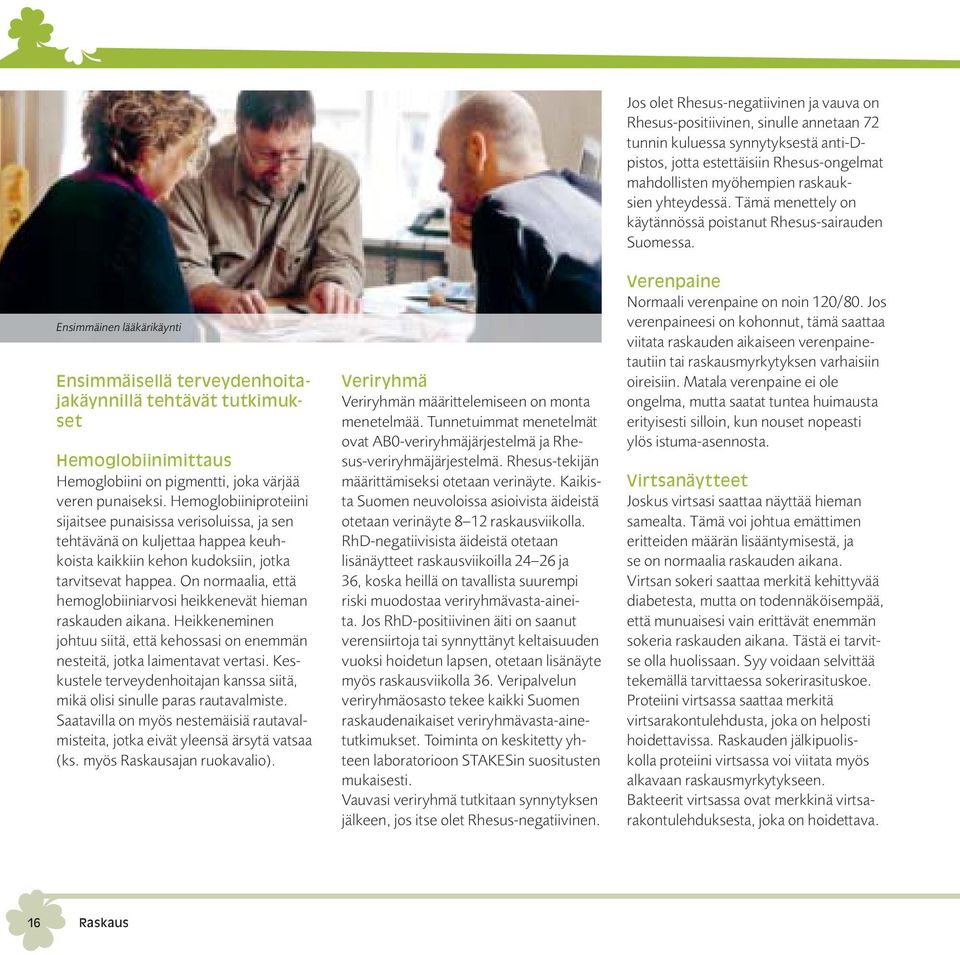 Ensimmäinen lääkärikäynti

Ensimmäisellä terveydenhoitajakäynnillä tehtävät tutkimukset

Hemoglobiinimittaus
Hemoglobiini on pigmentti, joka värjää veren punaiseksi. Hemoglobiiniproteiini sijaitsee punaisissa verisoluissa, ja sen tehtävänä on kuljettaa happea keuhkoista kaikkiin kehon kudoksiin, jotka tarvitsevat happea. On normaalia, että hemoglobiiniarvosi heikkenevät hieman raskauden aikana. Heikkeneminen johtuu siitä, että kehossasi on enemmän nesteitä, jotka laimentavat vertasi. Keskustele terveydenhoitajan kanssa siitä, mikä olisi sinulle paras rautavalmiste. Saatavilla on myös nestemäisiä rautavalmisteita, jotka eivät yleensä ärsytä vatsaa (ks. myös Raskausajan ruokavalio).

Veriryhmä
Veriryhmän määrittelemiseen on monta menetelmää. Tunnetuimmat menetelmät ovat AB0-veriryhmäjärjestelmä ja Rhesus-veriryhmäjärjestelmä. Rhesus-tekijän määrittämiseksi otetaan verinäyte. Kaikista Suomen neuvoloissa asioivista äideistä otetaan verinäyte 8–12 raskausviikolla. RhD-negatiivisista äideistä otetaan lisänäytteet raskausviikoilla 24–26 ja 36, koska heillä on tavallista suurempi riski muodostaa veriryhmävasta-aineita. Jos RhD-positiivinen äiti on saanut verensiirtoja tai synnyttänyt keltaisuuden vuoksi hoidetun lapsen, otetaan lisänäyte myös raskausviikolla 36. Veripalvelun veriryhmäosasto tekee kaikki Suomen raskaudenaikaiset veriryhmävasta-ainetutkimukset. Toiminta on keskitetty yhteen laboratorioon STAKESin suositusten mukaisesti.
Vauvasi veriryhmä tutkitaan synnytyksen jälkeen, jos itse olet Rhesus-negatiivinen.

Jos olet Rhesus-negatiivinen ja vauva on Rhesus-positiivinen, sinulle annetaan 72 tunnin kuluessa synnytyksestä anti-D-pistos, jotta estettäisiin Rhesus-ongelmat mahdollisten myöhempien raskauksien yhteydessä. Tämä menettely on käytännössä poistanut Rhesus-sairauden Suomessa.

Verenpaine
Normaali verenpaine on noin 120/80. Jos verenpaineesi on kohonnut, tämä saattaa viitata raskauden aikaiseen verenpainetautiin tai raskausmyrkytyksen varhaisiin oireisiin. Matala verenpaine ei ole ongelma, mutta saatat tuntea huimausta erityisesti silloin, kun nouset nopeasti ylös istuma-asennosta.

Virtsanäytteet
Joskus virtsasi saattaa näyttää hieman samealta. Tämä voi johtua emättimen eritteiden määrän lisääntymisestä, ja se on normaalia raskauden aikana. Virtsan sokeri saattaa merkitä kehittyvää diabetesta, mutta on todennäköisempää, että munuaisesi vain erittävät enemmän sokeria raskauden aikana. Tästä ei tarvitse olla huolissaan. Syy voidaan selvittää tekemällä tarvittaessa sokerirasituskoe. Proteiini virtsassa saattaa merkitä virtsarakontulehdusta, joka on helposti hoidettavissa. Raskauden jälkipuoliskolla proteiini virtsassa voi viitata myös alkavaan raskausmyrkytykseen. Bakteerit virtsassa ovat merkkinä virtsarakontulehduksesta, joka on hoidettava.

16 Raskaus